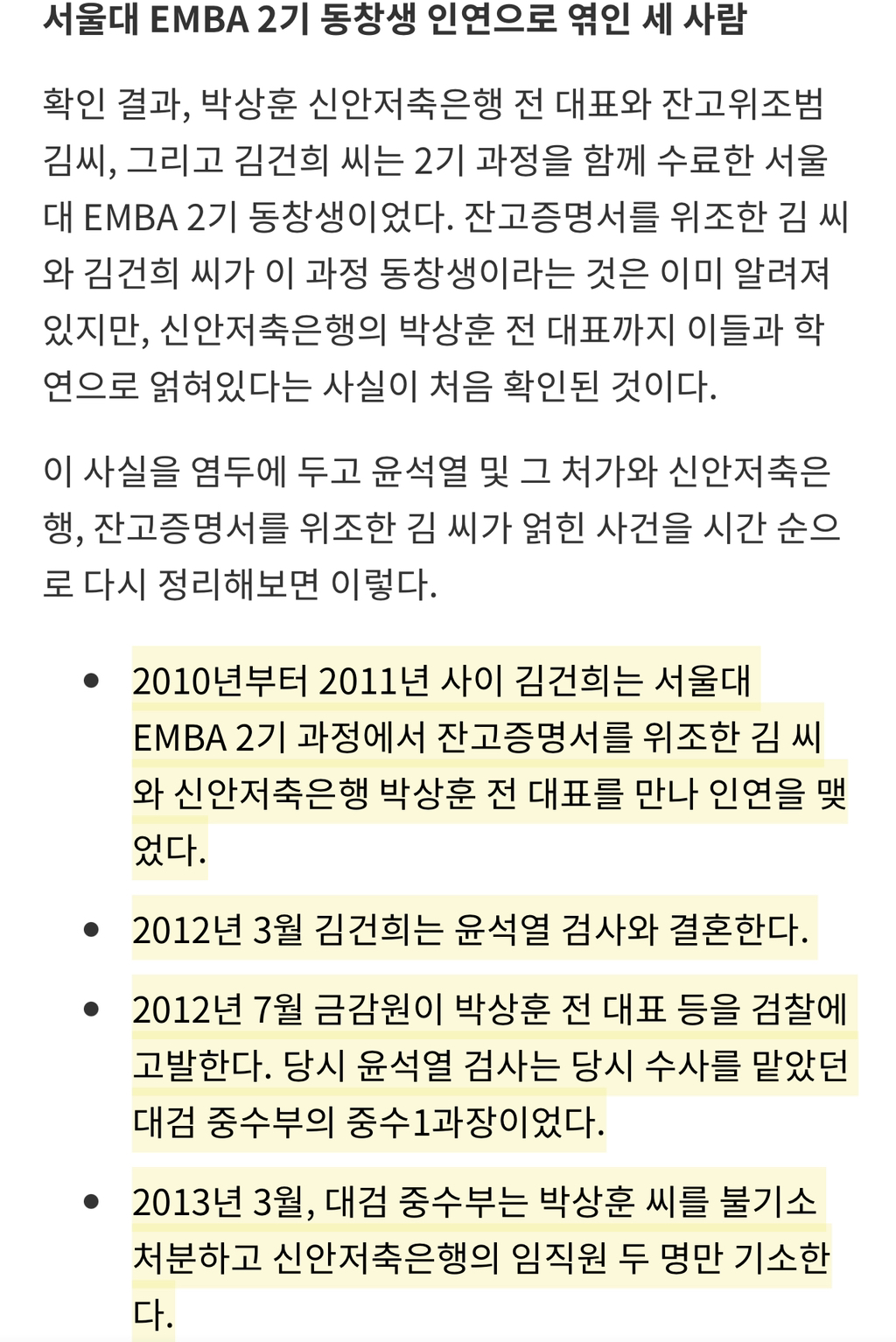 서울대 EMBA 2기 동창생 인연으로 엮인 세 사람

확인 결과, 박상훈 신안저축은행 전 대표와 잔고위조범 김씨, 그리고 김건희 씨는 2기 과정을 함께 수료한 서울대 EMBA 2기 동창생이었다. 잔고증명서를 위조한 김 씨와 김건희 씨가 이 과정 동창생이라는 것은 이미 알려져 있지만, 신안저축은행의 박상훈 전 대표까지 이들과 학연으로 얽혀있다는 사실이 처음 확인된 것이다.

이 사실을 염두에 두고 윤석열 및 그 처가와 신안저축은행, 잔고증명서를 위조한 김 씨가 얽힌 사건을 시간 순으로 다시 정리해보면 이렇다.

• 2010년부터 2011년 사이 김건희는 서울대 EMBA 2기 과정에서 잔고증명서를 위조한 김 씨와 신안저축은행 박상훈 전 대표를 만나 인연을 맺었다.

• 2012년 3월 김건희는 윤석열 검사와 결혼한다.

• 2012년 7월 금감원이 박상훈 전 대표 등을 검찰에 고발한다. 당시 윤석열 검사는 당시 수사를 맡았던 대검 중수부의 중수1과장이었다.

• 2013년 3월, 대검 중수부는 박상훈 씨를 불기소 처분하고 신안저축은행의 임직원 두 명만 기소한다.